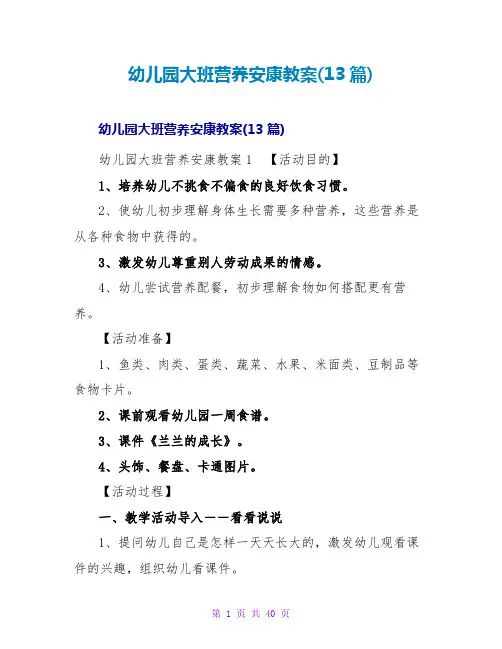 幼儿园大班营养安康教案(13 篇)

幼儿园大班营养安康教案(13 篇)

幼儿园大班营养安康教案 1　【活动目的】

1、培养幼儿不挑食不偏食的良好饮食习惯。

2、使幼儿初步理解身体生长需要多种营养，这些营养是从各种食物中获得的。

3、激发幼儿尊重别人劳动成果的情感。

4、幼儿尝试营养配餐，初步理解食物如何搭配更有营养。

【活动准备】

1、鱼类、肉类、蛋类、蔬菜、水果、米面类、豆制品等食物卡片。

2、课前观看幼儿园一周食谱。

3、课件《兰兰的成长》。

4、头饰、餐盘、卡通图片。

【活动过程】

一、教学活动导入——看看说说

1、提问幼儿自己是怎样一天天长大的，激发幼儿观看课件的兴趣，组织幼儿看课件。

第 1 页 共 40 页